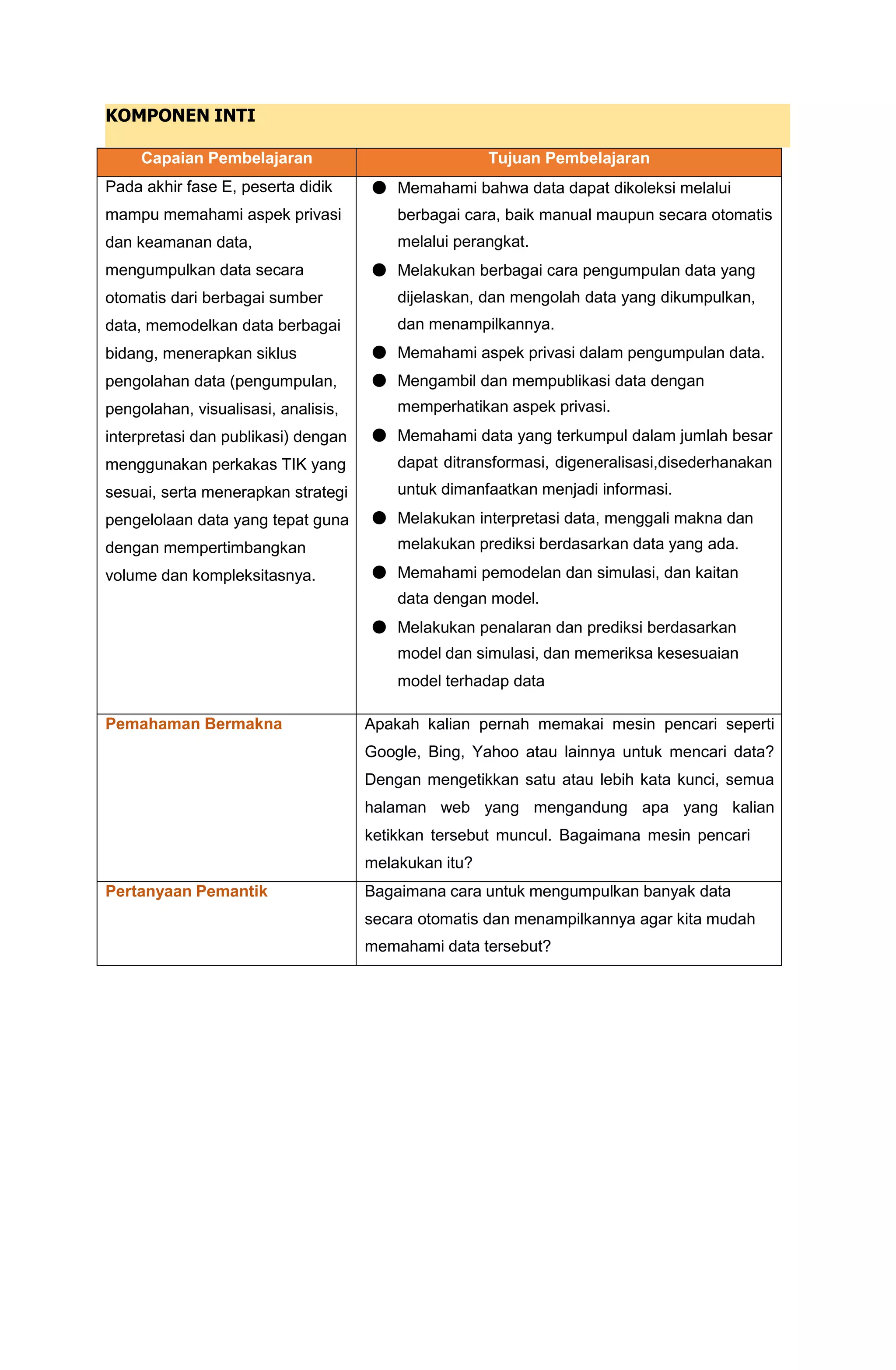 KOMPONEN INTI

| Capaian Pembelajaran | Tujuan Pembelajaran |
|---|---|
| Pada akhir fase E, peserta didik mampu memahami aspek privasi dan keamanan data, mengumpulkan data secara otomatis dari berbagai sumber data, memodelkan data berbagai bidang, menerapkan siklus pengolahan data (pengumpulan, pengolahan, visualisasi, analisis, interpretasi dan publikasi) dengan menggunakan perkakas TIK yang sesuai, serta menerapkan strategi pengelolaan data yang tepat guna dengan mempertimbangkan volume dan kompleksitasnya. | ● Memahami bahwa data dapat dikoleksi melalui berbagai cara, baik manual maupun secara otomatis melalui perangkat. ● Melakukan berbagai cara pengumpulan data yang dijelaskan, dan mengolah data yang dikumpulkan, dan menampilkannya. ● Memahami aspek privasi dalam pengumpulan data. ● Mengambil dan mempublikasi data dengan memperhatikan aspek privasi. ● Memahami data yang terkumpul dalam jumlah besar dapat ditransformasi, digeneralisasi,disederhanakan untuk dimanfaatkan menjadi informasi. ● Melakukan interpretasi data, menggali makna dan melakukan prediksi berdasarkan data yang ada. ● Memahami pemodelan dan simulasi, dan kaitan data dengan model. ● Melakukan penalaran dan prediksi berdasarkan model dan simulasi, dan memeriksa kesesuaian model terhadap data |
| Pemahaman Bermakna | Apakah kalian pernah memakai mesin pencari seperti Google, Bing, Yahoo atau lainnya untuk mencari data? Dengan mengetikkan satu atau lebih kata kunci, semua halaman web yang mengandung apa yang kalian ketikkan tersebut muncul. Bagaimana mesin pencari melakukan itu? |
| Pertanyaan Pemantik | Bagaimana cara untuk mengumpulkan banyak data secara otomatis dan menampilkannya agar kita mudah memahami data tersebut? |